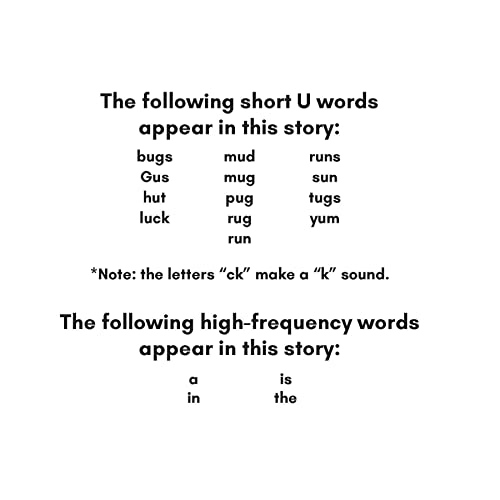 The following short U words appear in this story:

bugs
Gus
hut
luck

mud
mug
pug
rug
run

runs
sun
tugs
yum

*Note: the letters "ck" make a "k" sound.

The following high-frequency words appear in this story:

a
in

is
the